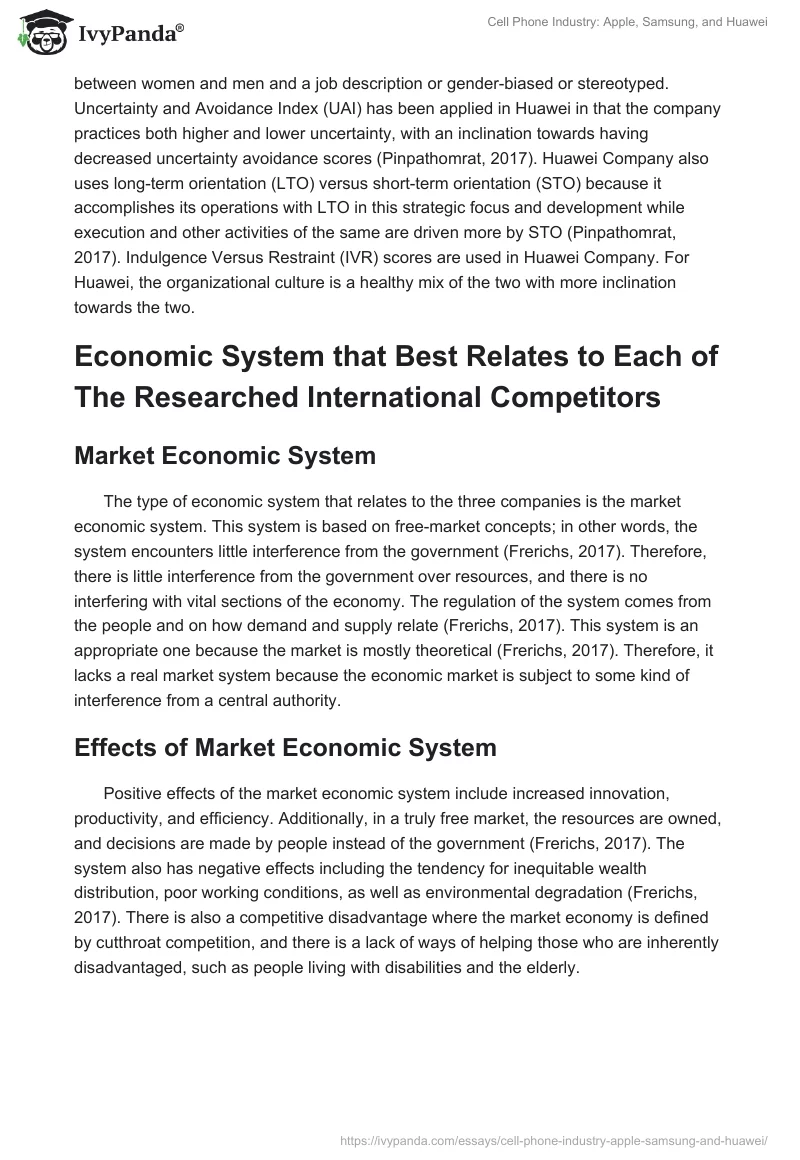 IvyPanda®

Cell Phone Industry: Apple, Samsung, and Huawei

between women and men and a job description or gender-biased or stereotyped. Uncertainty and Avoidance Index (UAI) has been applied in Huawei in that the company practices both higher and lower uncertainty, with an inclination towards having decreased uncertainty avoidance scores (Pinpathomrat, 2017). Huawei Company also uses long-term orientation (LTO) versus short-term orientation (STO) because it accomplishes its operations with LTO in this strategic focus and development while execution and other activities of the same are driven more by STO (Pinpathomrat, 2017). Indulgence Versus Restraint (IVR) scores are used in Huawei Company. For Huawei, the organizational culture is a healthy mix of the two with more inclination towards the two.

Economic System that Best Relates to Each of The Researched International Competitors

Market Economic System

The type of economic system that relates to the three companies is the market economic system. This system is based on free-market concepts; in other words, the system encounters little interference from the government (Frerichs, 2017). Therefore, there is little interference from the government over resources, and there is no interfering with vital sections of the economy. The regulation of the system comes from the people and on how demand and supply relate (Frerichs, 2017). This system is an appropriate one because the market is mostly theoretical (Frerichs, 2017). Therefore, it lacks a real market system because the economic market is subject to some kind of interference from a central authority.

Effects of Market Economic System

Positive effects of the market economic system include increased innovation, productivity, and efficiency. Additionally, in a truly free market, the resources are owned, and decisions are made by people instead of the government (Frerichs, 2017). The system also has negative effects including the tendency for inequitable wealth distribution, poor working conditions, as well as environmental degradation (Frerichs, 2017). There is also a competitive disadvantage where the market economy is defined by cutthroat competition, and there is a lack of ways of helping those who are inherently disadvantaged, such as people living with disabilities and the elderly.

https://ivypanda.com/essays/cell-phone-industry-apple-samsung-and-huawei/